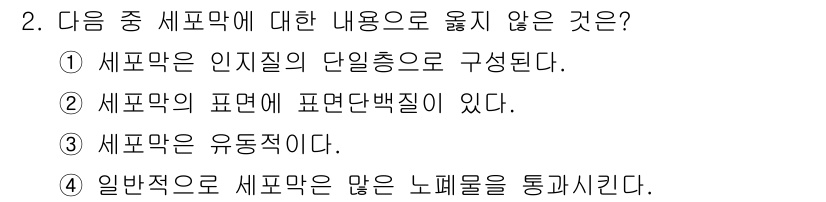 2. 다음 중 세포막에 대한 내용으로 옳지 않은 것은?

① 세포막은 인지질의 단일층으로 구성된다.

② 세포막의 표면에 표면단백질이 있다.

③ 세포막은 유동적이다.

④ 일반적으로 세포막은 많은 노폐물을 통과시킨다.